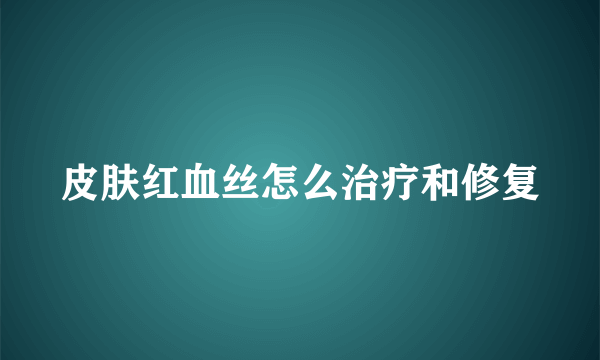 皮肤红血丝怎么治疗和修复